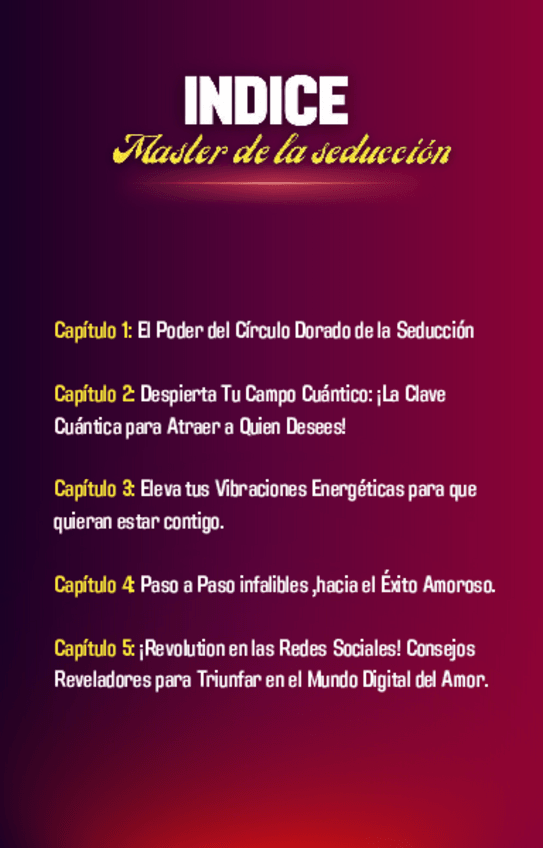 INDICE
Master de la seducción

Capítulo 1: El Poder del Círculo Dorado de la Seducción

Capítulo 2: Despierta Tu Campo Cuántico: ¡La Clave Cuántica para Atraer a Quien Desees!

Capítulo 3: Eleva tus Vibraciones Energéticas para que quieran estar contigo.

Capítulo 4: Paso a Paso infalibles ,hacia el Éxito Amoroso.

Capítulo 5: ¡Revolution en las Redes Sociales! Consejos Reveladores para Triunfar en el Mundo Digital del Amor.